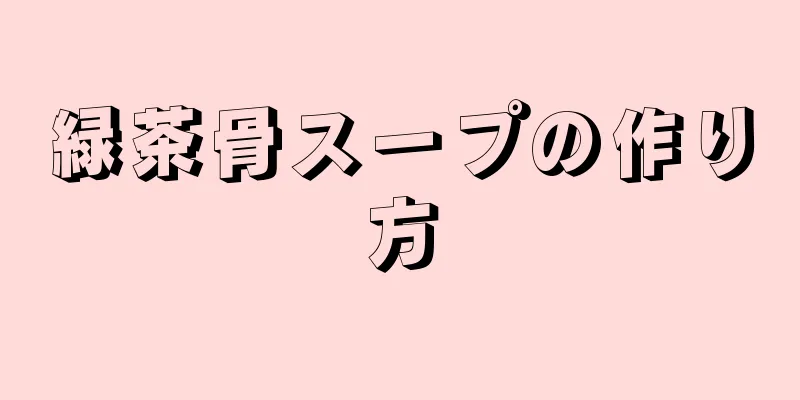 緑茶骨スープの作り方